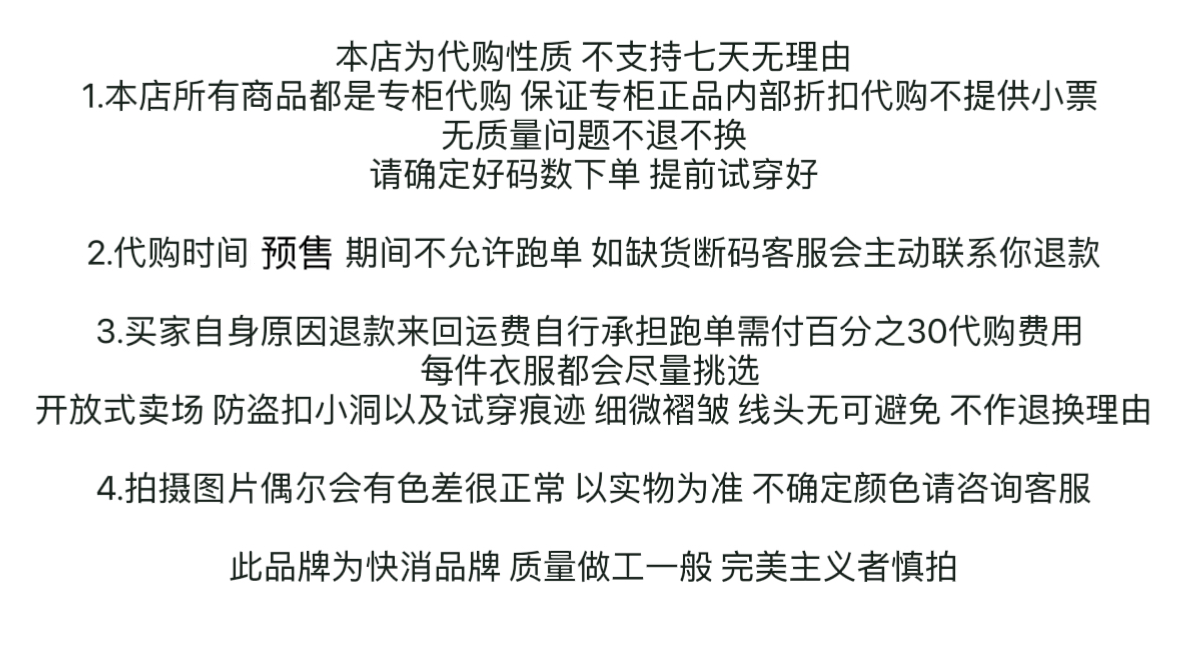 本店为代购性质 不支持七天无理由
1.本店所有商品都是专柜代购 保证专柜正品内部折扣代购不提供小票
无质量问题不退不换
请确定好码数下单 提前试穿好

2.代购时间 预售 期间不允许跑单 如缺货断码客服会主动联系你退款

3.买家自身原因退款来回运费自行承担跑单需付百分之30代购费用
每件衣服都会尽量挑选
开放式卖场 防盗扣小洞以及试穿痕迹 细微褶皱 线头无可避免 不作退换理由

4.拍摄图片偶尔会有色差很正常 以实物为准 不确定颜色请咨询客服

此品牌为快消品牌 质量做工一般 完美主义者慎拍